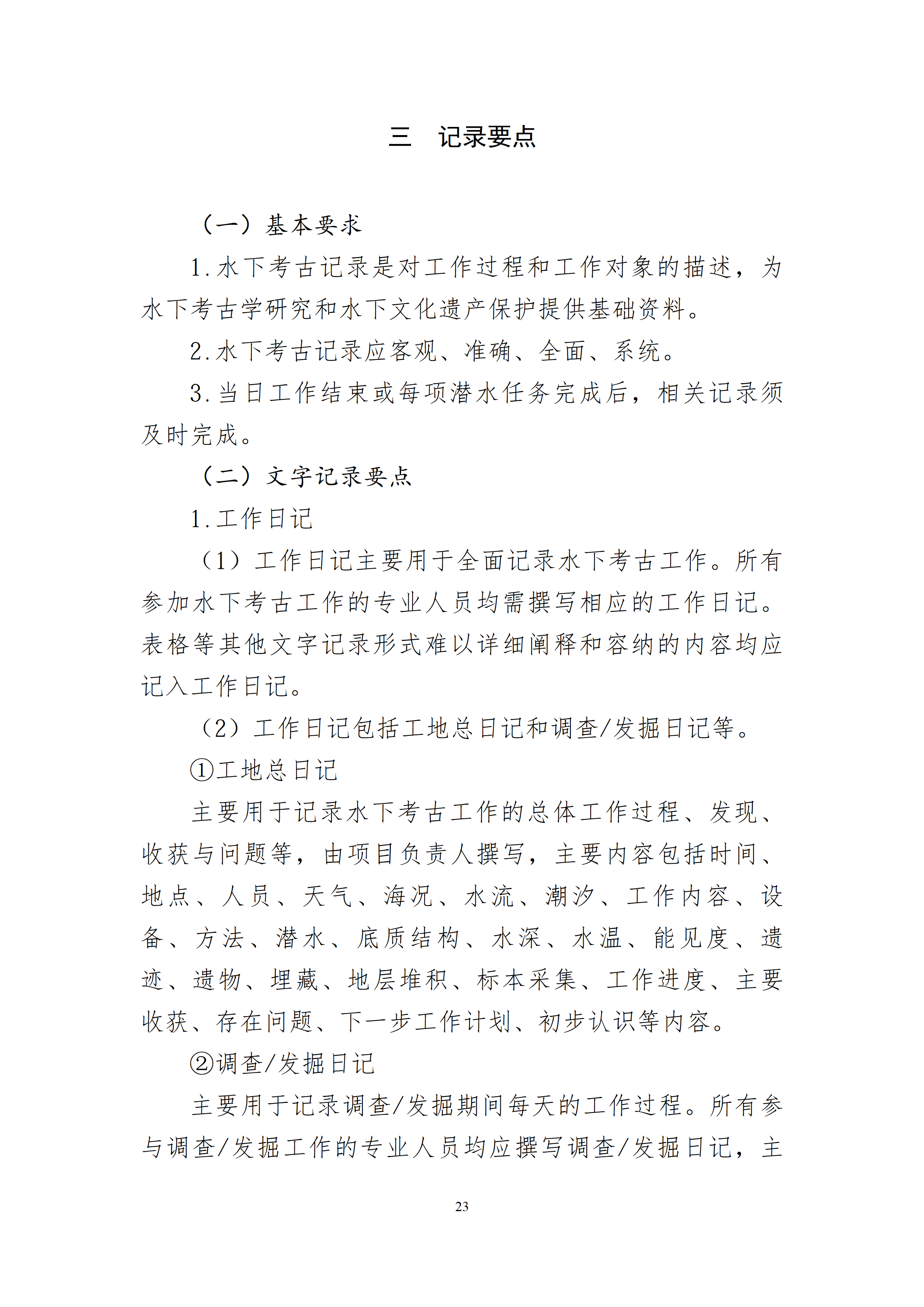 三　记录要点

（一）基本要求

1.水下考古记录是对工作过程和工作对象的描述，为水下考古学研究和水下文化遗产保护提供基础资料。

2.水下考古记录应客观、准确、全面、系统。

3.当日工作结束或每项潜水任务完成后，相关记录须及时完成。

（二）文字记录要点

1.工作日记

（1）工作日记主要用于全面记录水下考古工作。所有参加水下考古工作的专业人员均需撰写相应的工作日记。表格等其他文字记录形式难以详细阐释和容纳的内容均应记入工作日记。

（2）工作日记包括工地总日记和调查/发掘日记等。

①工地总日记

主要用于记录水下考古工作的总体工作过程、发现、收获与问题等，由项目负责人撰写，主要内容包括时间、地点、人员、天气、海况、水流、潮汐、工作内容、设备、方法、潜水、底质结构、水深、水温、能见度、遗迹、遗物、埋藏、地层堆积、标本采集、工作进度、主要收获、存在问题、下一步工作计划、初步认识等内容。

②调查/发掘日记

主要用于记录调查/发掘期间每天的工作过程。所有参与调查/发掘工作的专业人员均应撰写调查/发掘日记，主

23